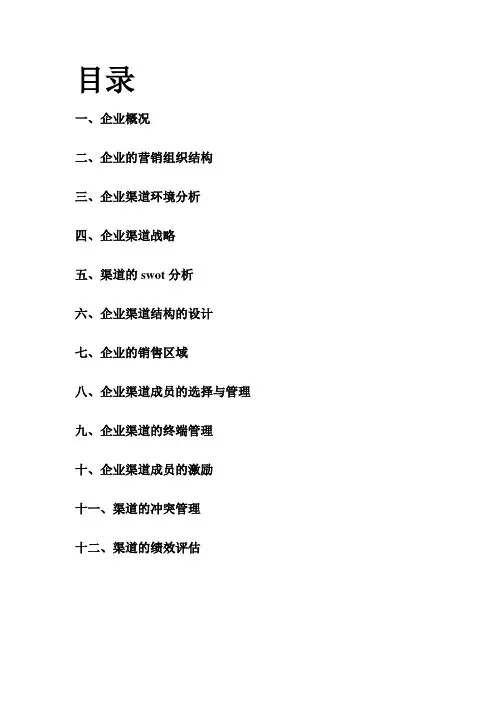 目录

一、企业概况

二、企业的营销组织结构

三、企业渠道环境分析

四、企业渠道战略

五、渠道的swot分析

六、企业渠道结构的设计

七、企业的销售区域

八、企业渠道成员的选择与管理

九、企业渠道的终端管理

十、企业渠道成员的激励

十一、渠道的冲突管理

十二、渠道的绩效评估